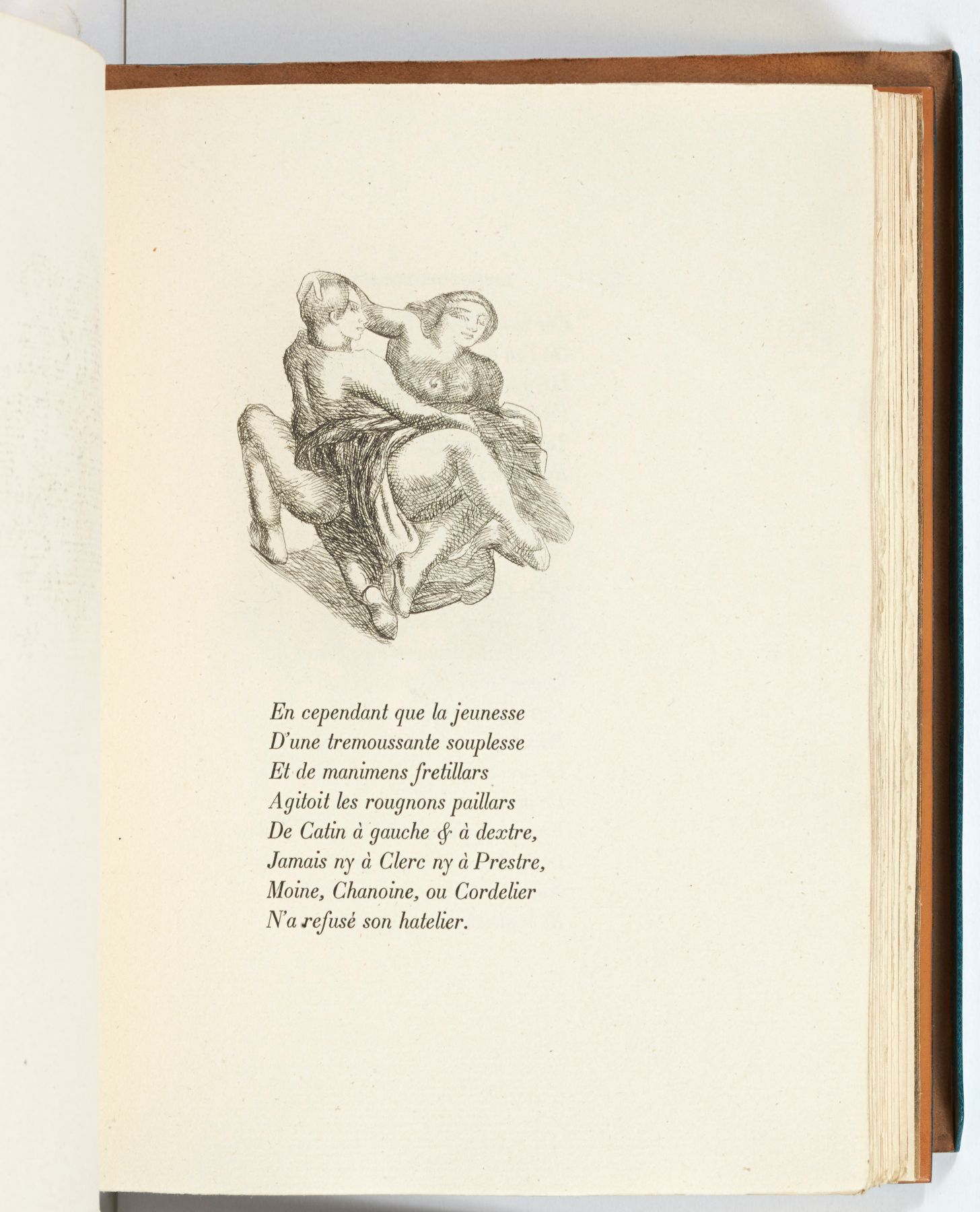 En cependant que la jeunesse
D'une tremoussante souplesse
Et de manimens fretillars
Agitoit les rougnons paillars
De Catin à gauche & à dextre,
Jamais ny à Clerc ny à Prestre,
Moine, Chanoine, ou Cordelier
N'a refusé son hatelier.